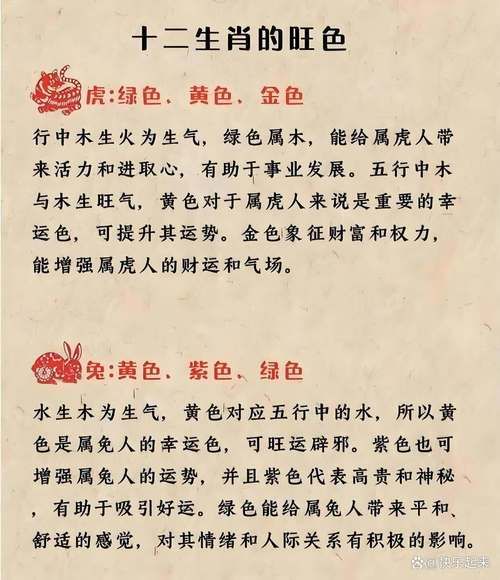 十二生肖的旺色

虎:绿色、黄色、金色

行中木生火为生气，绿色属木，能给属虎人带来活力和进取心，有助于事业发展。五行中木与木生旺气，黄色对于属虎人来说是重要的幸运色，可提升其运势。金色象征财富和权力，能增强属虎人的财运和气场。

兔:黄色、紫色、绿色

水生木为生气，黄色对应五行中的水，所以黄色是属兔人的幸运色，可旺运辟邪。紫色也可增强属兔人的运势，并且紫色代表高贵和神秘，有助于吸引好运。绿色能给属兔人带来平和、舒适的感觉，对其情绪和人际关系有积极的影响。

@快乐起来